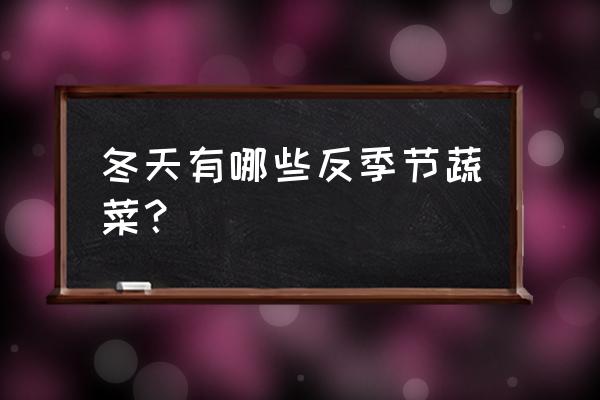 冬天有哪些反季节蔬菜？